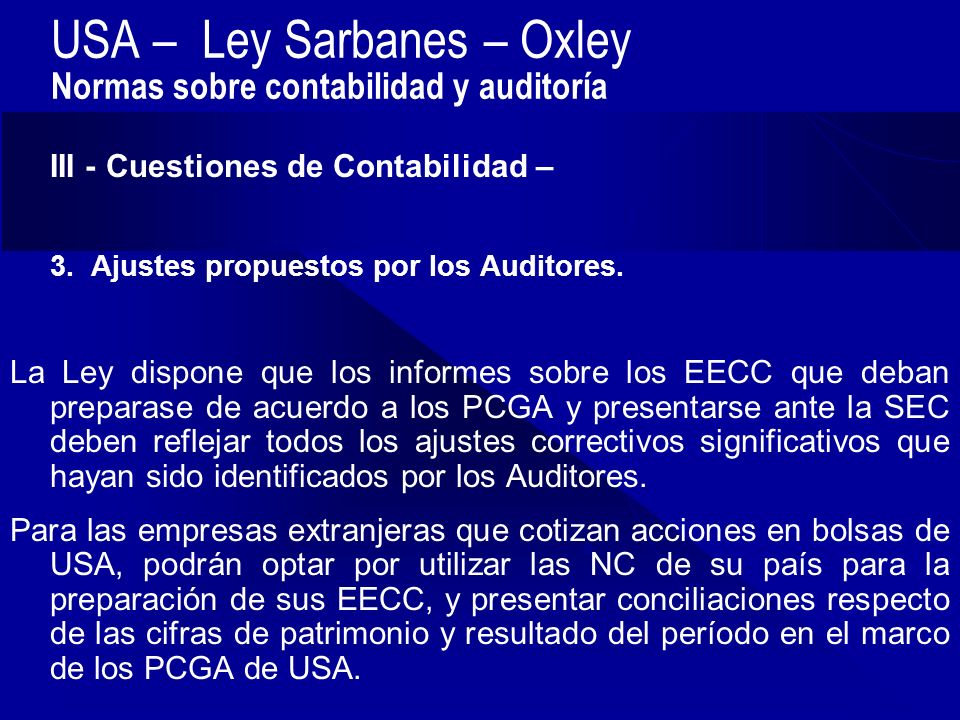 USA – Ley Sarbanes – Oxley
Normas sobre contabilidad y auditoría

III - Cuestiones de Contabilidad –

3. Ajustes propuestos por los Auditores.

La Ley dispone que los informes sobre los EECC que deban preparase de acuerdo a los PCGA y presentarse ante la SEC deben reflejar todos los ajustes correctivos significativos que hayan sido identificados por los Auditores.

Para las empresas extranjeras que cotizan acciones en bolsas de USA, podrán optar por utilizar las NC de su país para la preparación de sus EECC, y presentar conciliaciones respecto de las cifras de patrimonio y resultado del período en el marco de los PCGA de USA.